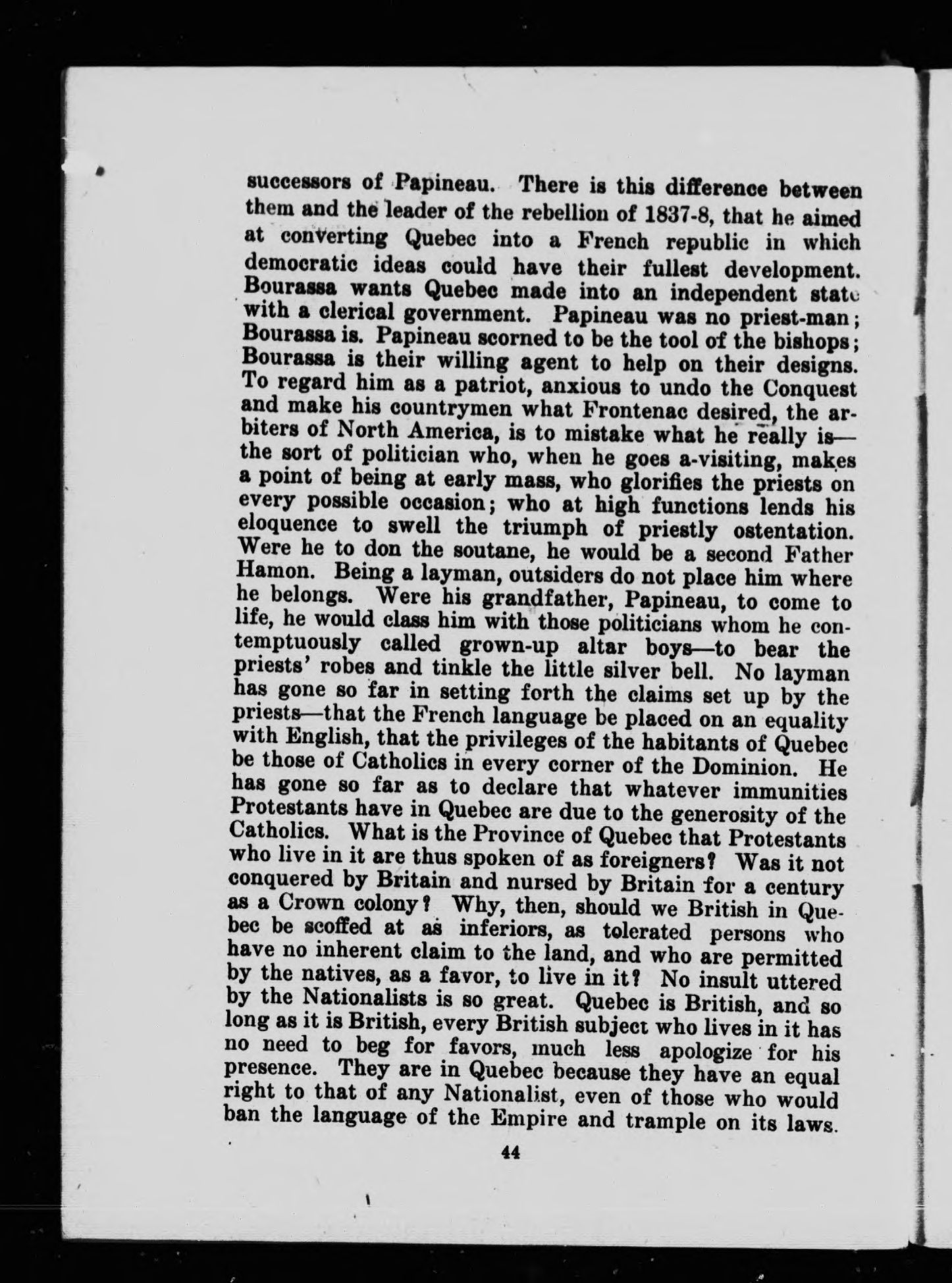 successors of Papineau. There is this difference between them and the leader of the rebellion of 1837-8, that he aimed at converting Quebec into a French republic in which democratic ideas could have their fullest development. Bourassa wants Quebec made into an independent state with a clerical government. Papineau was no priest-man; Bourassa is. Papineau scorned to be the tool of the bishops; Bourassa is their willing agent to help on their designs. To regard him as a patriot, anxious to undo the Conquest and make his countrymen what Frontenac desired, the arbiters of North America, is to mistake what he really is—the sort of politician who, when he goes a-visiting, makes a point of being at early mass, who glorifies the priests on every possible occasion; who at high functions lends his eloquence to swell the triumph of priestly ostentation. Were he to don the soutane, he would be a second Father Hamon. Being a layman, outsiders do not place him where he belongs. Were his grandfather, Papineau, to come to life, he would class him with those politicians whom he contemptuously called grown-up altar boys—to bear the priests' robes and tinkle the little silver bell. No layman has gone so far in setting forth the claims set up by the priests—that the French language be placed on an equality with English, that the privileges of the habitants of Quebec be those of Catholics in every corner of the Dominion. He has gone so far as to declare that whatever immunities Protestants have in Quebec are due to the generosity of the Catholics. What is the Province of Quebec that Protestants who live in it are thus spoken of as foreigners? Was it not conquered by Britain and nursed by Britain for a century as a Crown colony? Why, then, should we British in Quebec be scoffed at as inferiors, as tolerated persons who have no inherent claim to the land, and who are permitted by the natives, as a favor, to live in it? No insult uttered by the Nationalists is so great. Quebec is British, and so long as it is British, every British subject who lives in it has no need to beg for favors, much less apologize for his presence. They are in Quebec because they have an equal right to that of any Nationalist, even of those who would ban the language of the Empire and trample on its laws.

44